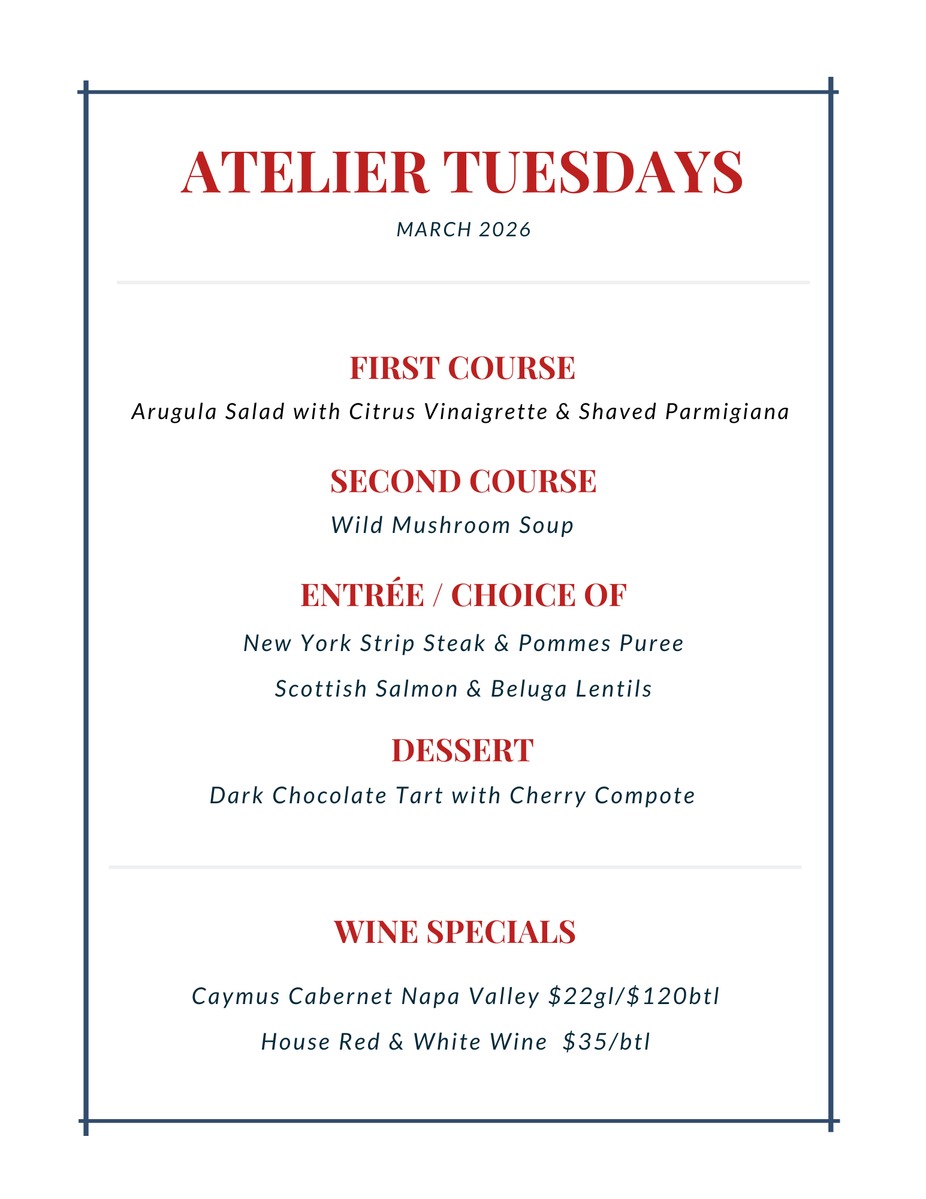 ATELIER TUESDAYS

MARCH 2026

FIRST COURSE

Arugula Salad with Citrus Vinaigrette & Shaved Parmigiana

SECOND COURSE

Wild Mushroom Soup

ENTRÉE / CHOICE OF

New York Strip Steak & Pommes Puree

Scottish Salmon & Beluga Lentils

DESSERT

Dark Chocolate Tart with Cherry Compote

WINE SPECIALS

Caymus Cabernet Napa Valley \$22gl/\$120btl

House Red & White Wine \$35/btl